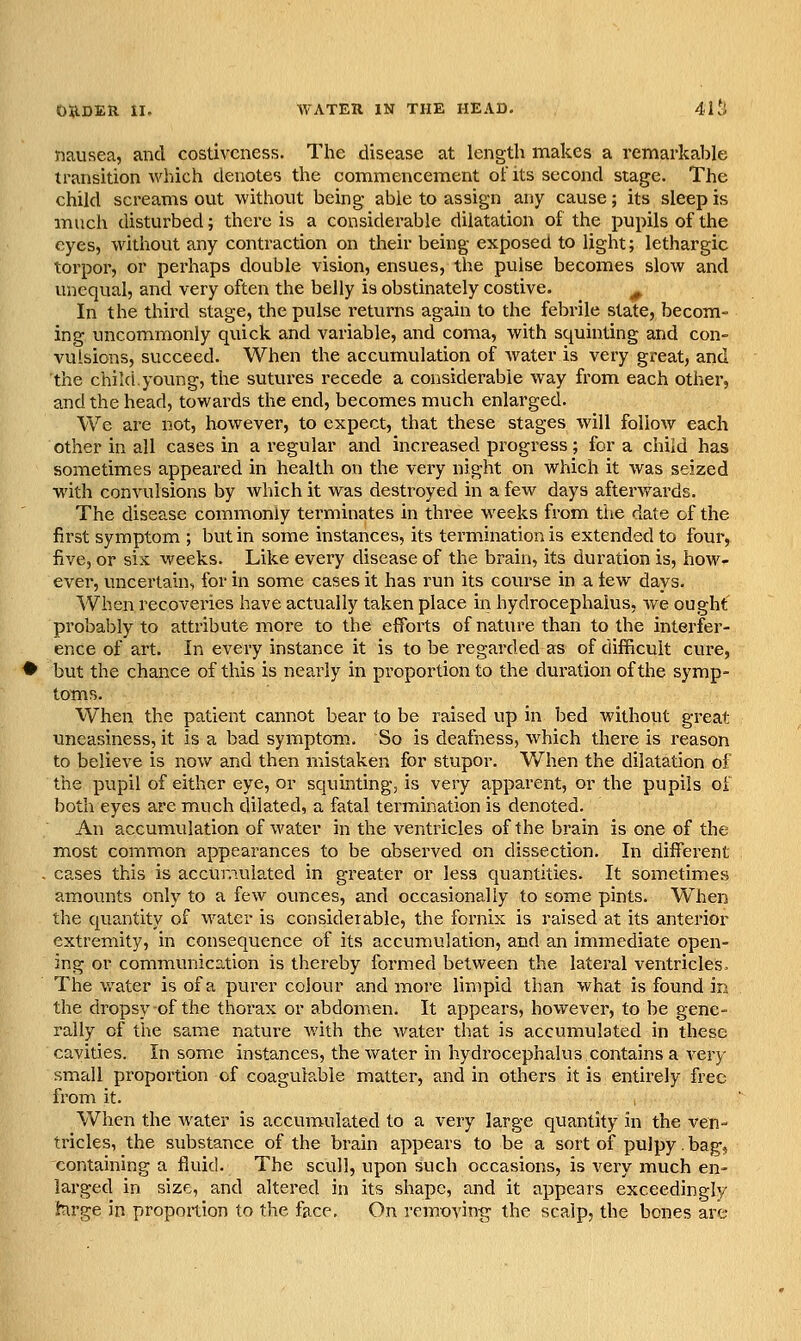 ORDER II. WATER IN THE HEAD. 413

nausea, and costiveness. The disease at length makes a remarkable transition which denotes the commencement of its second stage. The child screams out without being able to assign any cause; its sleep is much disturbed; there is a considerable dilatation of the pupils of the eyes, without any contraction on their being exposed to light; lethargic torpor, or perhaps double vision, ensues, the pulse becomes slow and unequal, and very often the belly is obstinately costive.

In the third stage, the pulse returns again to the febrile state, becoming uncommonly quick and variable, and coma, with squinting and convulsions, succeed. When the accumulation of water is very great, and the child young, the sutures recede a considerable way from each other, and the head, towards the end, becomes much enlarged.

We are not, however, to expect, that these stages will follow each other in all cases in a regular and increased progress; for a child has sometimes appeared in health on the very night on which it was seized with convulsions by which it was destroyed in a few days afterwards.

The disease commonly terminates in three weeks from the date of the first symptom; but in some instances, its termination is extended to four, five, or six weeks. Like every disease of the brain, its duration is, however, uncertain, for in some cases it has run its course in a few days.

When recoveries have actually taken place in hydrocephalus, we ought probably to attribute more to the efforts of nature than to the interference of art. In every instance it is to be regarded as of difficult cure, but the chance of this is nearly in proportion to the duration of the symptoms.

When the patient cannot bear to be raised up in bed without great uneasiness, it is a bad symptom. So is deafness, which there is reason to believe is now and then mistaken for stupor. When the dilatation of the pupil of either eye, or squinting, is very apparent, or the pupils of both eyes are much dilated, a fatal termination is denoted.

An accumulation of water in the ventricles of the brain is one of the most common appearances to be observed on dissection. In different cases this is accumulated in greater or less quantities. It sometimes amounts only to a few ounces, and occasionally to some pints. When the quantity of water is considerable, the fornix is raised at its anterior extremity, in consequence of its accumulation, and an immediate opening or communication is thereby formed between the lateral ventricles. The water is of a purer colour and more limpid than what is found in the dropsy of the thorax or abdomen. It appears, however, to be generally of the same nature with the water that is accumulated in these cavities. In some instances, the water in hydrocephalus contains a very small proportion of coagulable matter, and in others it is entirely free from it.

When the water is accumulated to a very large quantity in the ventricles, the substance of the brain appears to be a sort of pulpy bag, containing a fluid. The scull, upon such occasions, is very much enlarged in size, and altered in its shape, and it appears exceedingly large in proportion to the face. On removing the scalp, the bones are